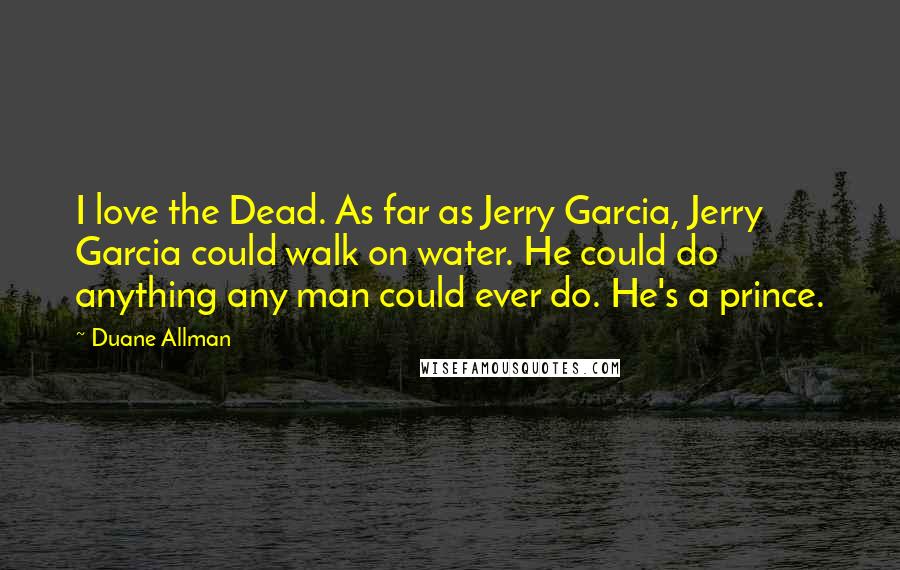 I love the Dead. As far as Jerry Garcia, Jerry Garcia could walk on water. He could do anything any man could ever do. He's a prince.

~ Duane Allman

WISEFAMOUSQUOTES.COM